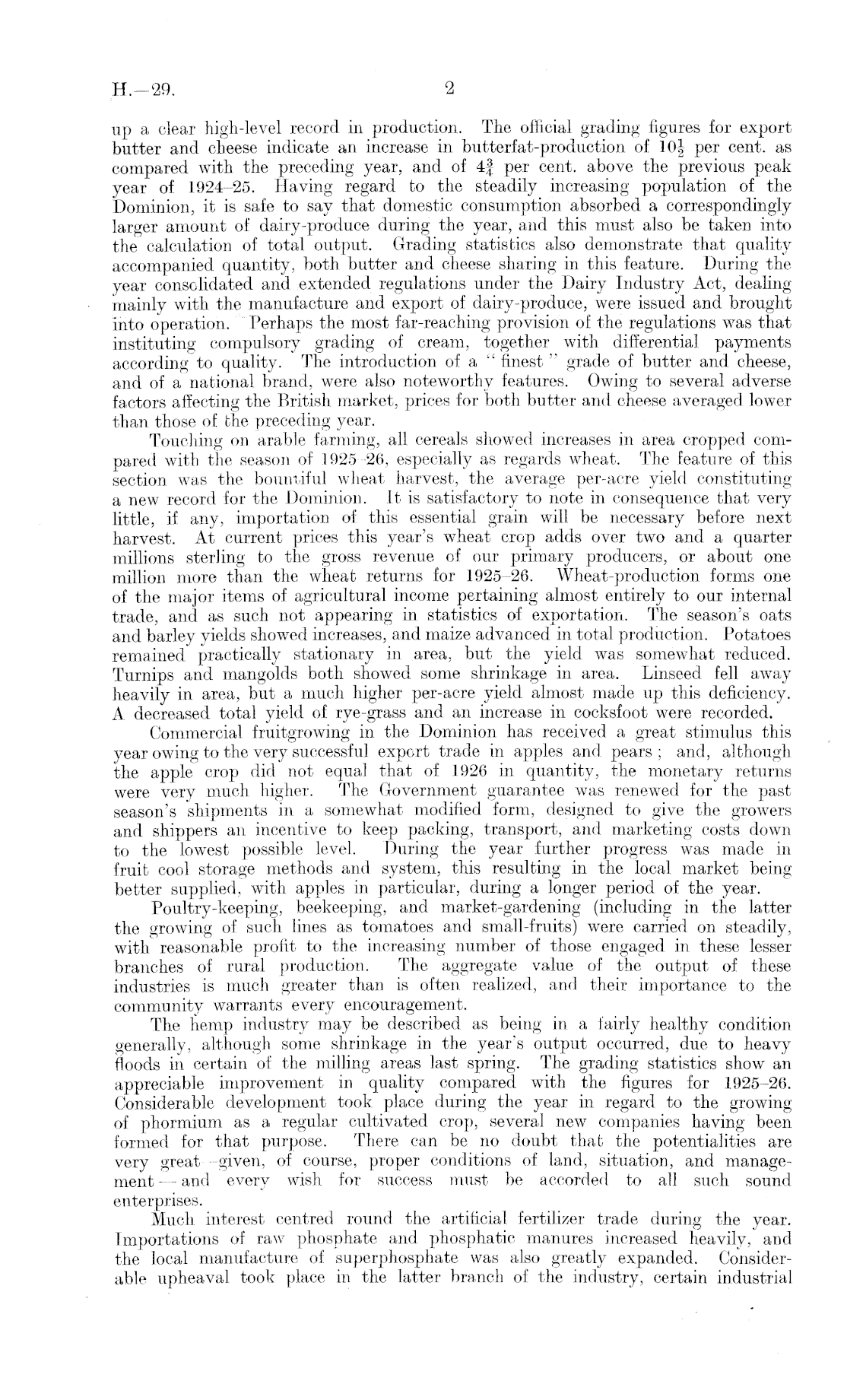 H.—29. 2

up a clear high-level record in production. The official grading figures for export butter and cheese indicate an increase in butterfat-production of $10\frac{1}{2}$ per cent. as compared with the preceding year, and of $4\frac{3}{4}$ per cent. above the previous peak year of 1924–25. Having regard to the steadily increasing population of the Dominion, it is safe to say that domestic consumption absorbed a correspondingly larger amount of dairy-produce during the year, and this must also be taken into the calculation of total output. Grading statistics also demonstrate that quality accompanied quantity, both butter and cheese sharing in this feature. During the year consolidated and extended regulations under the Dairy Industry Act, dealing mainly with the manufacture and export of dairy-produce, were issued and brought into operation. Perhaps the most far-reaching provision of the regulations was that instituting compulsory grading of cream, together with differential payments according to quality. The introduction of a "finest" grade of butter and cheese, and of a national brand, were also noteworthy features. Owing to several adverse factors affecting the British market, prices for both butter and cheese averaged lower than those of the preceding year.

Touching on arable farming, all cereals showed increases in area cropped compared with the season of 1925–26, especially as regards wheat. The feature of this section was the bountiful wheat harvest, the average per-acre yield constituting a new record for the Dominion. It is satisfactory to note in consequence that very little, if any, importation of this essential grain will be necessary before next harvest. At current prices this year's wheat crop adds over two and a quarter millions sterling to the gross revenue of our primary producers, or about one million more than the wheat returns for 1925–26. Wheat-production forms one of the major items of agricultural income pertaining almost entirely to our internal trade, and as such not appearing in statistics of exportation. The season's oats and barley yields showed increases, and maize advanced in total production. Potatoes remained practically stationary in area, but the yield was somewhat reduced. Turnips and mangolds both showed some shrinkage in area. Linseed fell away heavily in area, but a much higher per-acre yield almost made up this deficiency. A decreased total yield of rye-grass and an increase in cocksfoot were recorded.

Commercial fruitgrowing in the Dominion has received a great stimulus this year owing to the very successful export trade in apples and pears; and, although the apple crop did not equal that of 1926 in quantity, the monetary returns were very much higher. The Government guarantee was renewed for the past season's shipments in a somewhat modified form, designed to give the growers and shippers an incentive to keep packing, transport, and marketing costs down to the lowest possible level. During the year further progress was made in fruit cool storage methods and system, this resulting in the local market being better supplied, with apples in particular, during a longer period of the year.

Poultry-keeping, beekeeping, and market-gardening (including in the latter the growing of such lines as tomatoes and small-fruits) were carried on steadily, with reasonable profit to the increasing number of those engaged in these lesser branches of rural production. The aggregate value of the output of these industries is much greater than is often realized, and their importance to the community warrants every encouragement.

The hemp industry may be described as being in a fairly healthy condition generally, although some shrinkage in the year's output occurred, due to heavy floods in certain of the milling areas last spring. The grading statistics show an appreciable improvement in quality compared with the figures for 1925–26. Considerable development took place during the year in regard to the growing of phormium as a regular cultivated crop, several new companies having been formed for that purpose. There can be no doubt that the potentialities are very great—given, of course, proper conditions of land, situation, and management—and every wish for success must be accorded to all such sound enterprises.

Much interest centred round the artificial fertilizer trade during the year. Importations of raw phosphate and phosphatic manures increased heavily, and the local manufacture of superphosphate was also greatly expanded. Considerable upheaval took place in the latter branch of the industry, certain industrial